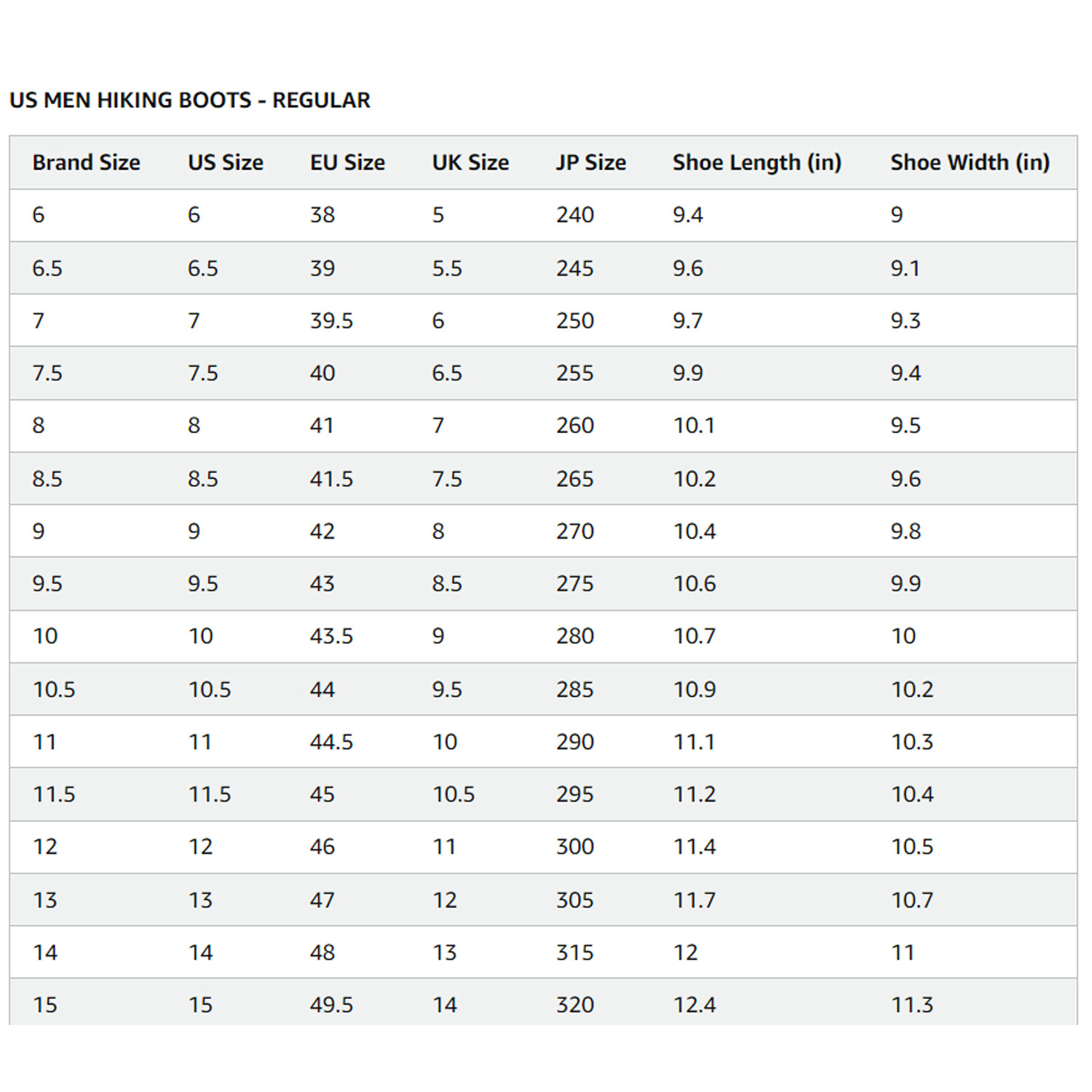 US MEN HIKING BOOTS - REGULAR

| Brand Size | US Size | EU Size | UK Size | JP Size | Shoe Length (in) | Shoe Width (in) |
|---|---|---|---|---|---|---|
| 6 | 6 | 38 | 5 | 240 | 9.4 | 9 |
| 6.5 | 6.5 | 39 | 5.5 | 245 | 9.6 | 9.1 |
| 7 | 7 | 39.5 | 6 | 250 | 9.7 | 9.3 |
| 7.5 | 7.5 | 40 | 6.5 | 255 | 9.9 | 9.4 |
| 8 | 8 | 41 | 7 | 260 | 10.1 | 9.5 |
| 8.5 | 8.5 | 41.5 | 7.5 | 265 | 10.2 | 9.6 |
| 9 | 9 | 42 | 8 | 270 | 10.4 | 9.8 |
| 9.5 | 9.5 | 43 | 8.5 | 275 | 10.6 | 9.9 |
| 10 | 10 | 43.5 | 9 | 280 | 10.7 | 10 |
| 10.5 | 10.5 | 44 | 9.5 | 285 | 10.9 | 10.2 |
| 11 | 11 | 44.5 | 10 | 290 | 11.1 | 10.3 |
| 11.5 | 11.5 | 45 | 10.5 | 295 | 11.2 | 10.4 |
| 12 | 12 | 46 | 11 | 300 | 11.4 | 10.5 |
| 13 | 13 | 47 | 12 | 305 | 11.7 | 10.7 |
| 14 | 14 | 48 | 13 | 315 | 12 | 11 |
| 15 | 15 | 49.5 | 14 | 320 | 12.4 | 11.3 |